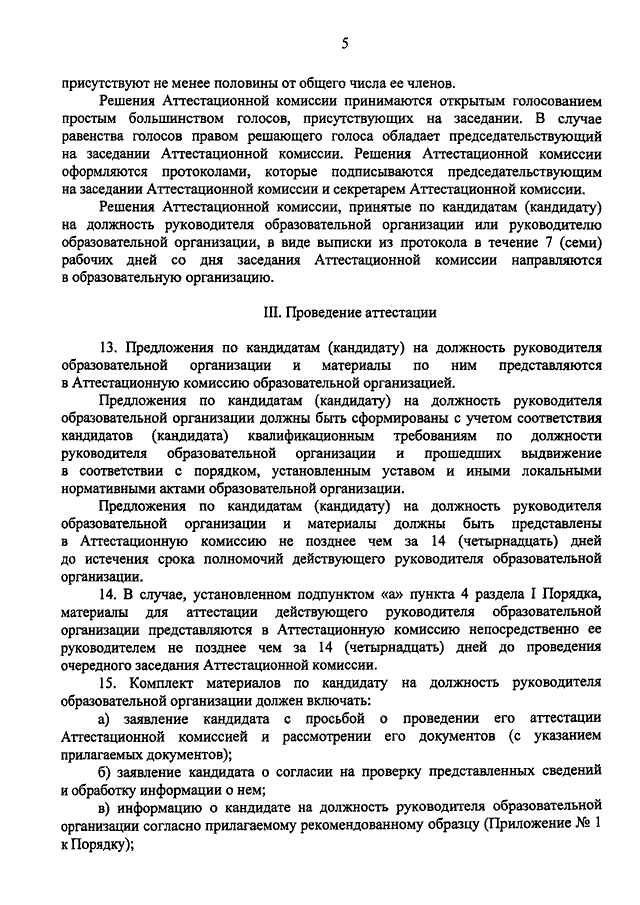 5

присутствуют не менее половины от общего числа ее членов.

Решения Аттестационной комиссии принимаются открытым голосованием простым большинством голосов, присутствующих на заседании. В случае равенства голосов правом решающего голоса обладает председательствующий на заседании Аттестационной комиссии. Решения Аттестационной комиссии оформляются протоколами, которые подписываются председательствующим на заседании Аттестационной комиссии и секретарем Аттестационной комиссии.

Решения Аттестационной комиссии, принятые по кандидатам (кандидату) на должность руководителя образовательной организации или руководителю образовательной организации, в виде выписки из протокола в течение 7 (семи) рабочих дней со дня заседания Аттестационной комиссии направляются в образовательную организацию.

III. Проведение аттестации

13. Предложения по кандидатам (кандидату) на должность руководителя образовательной организации и материалы по ним представляются в Аттестационную комиссию образовательной организацией.

Предложения по кандидатам (кандидату) на должность руководителя образовательной организации должны быть сформированы с учетом соответствия кандидатов (кандидата) квалификационным требованиям по должности руководителя образовательной организации и прошедших выдвижение в соответствии с порядком, установленным уставом и иными локальными нормативными актами образовательной организации.

Предложения по кандидатам (кандидату) на должность руководителя образовательной организации и материалы должны быть представлены в Аттестационную комиссию не позднее чем за 14 (четырнадцать) дней до истечения срока полномочий действующего руководителя образовательной организации.

14. В случае, установленном подпунктом «а» пункта 4 раздела I Порядка, материалы для аттестации действующего руководителя образовательной организации представляются в Аттестационную комиссию непосредственно ее руководителем не позднее чем за 14 (четырнадцать) дней до проведения очередного заседания Аттестационной комиссии.

15. Комплект материалов по кандидату на должность руководителя образовательной организации должен включать:

а) заявление кандидата с просьбой о проведении его аттестации Аттестационной комиссией и рассмотрении его документов (с указанием прилагаемых документов);

б) заявление кандидата о согласии на проверку представленных сведений и обработку информации о нем;

в) информацию о кандидате на должность руководителя образовательной организации согласно прилагаемому рекомендованному образцу (Приложение № 1 к Порядку);